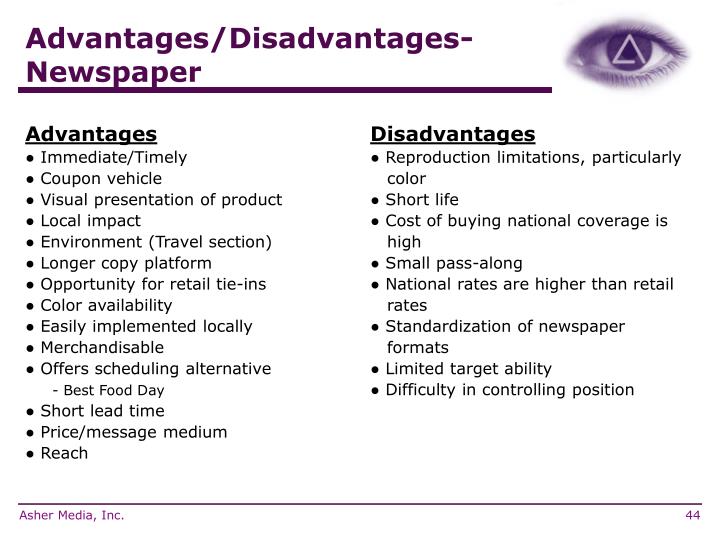 Advantages/Disadvantages-Newspaper

Advantages
● Immediate/Timely
● Coupon vehicle
● Visual presentation of product
● Local impact
● Environment (Travel section)
● Longer copy platform
● Opportunity for retail tie-ins
● Color availability
● Easily implemented locally
● Merchandisable
● Offers scheduling alternative
- Best Food Day
● Short lead time
● Price/message medium
● Reach

Disadvantages
● Reproduction limitations, particularly color
● Short life
● Cost of buying national coverage is high
● Small pass-along
● National rates are higher than retail rates
● Standardization of newspaper formats
● Limited target ability
● Difficulty in controlling position

Asher Media, Inc.
44